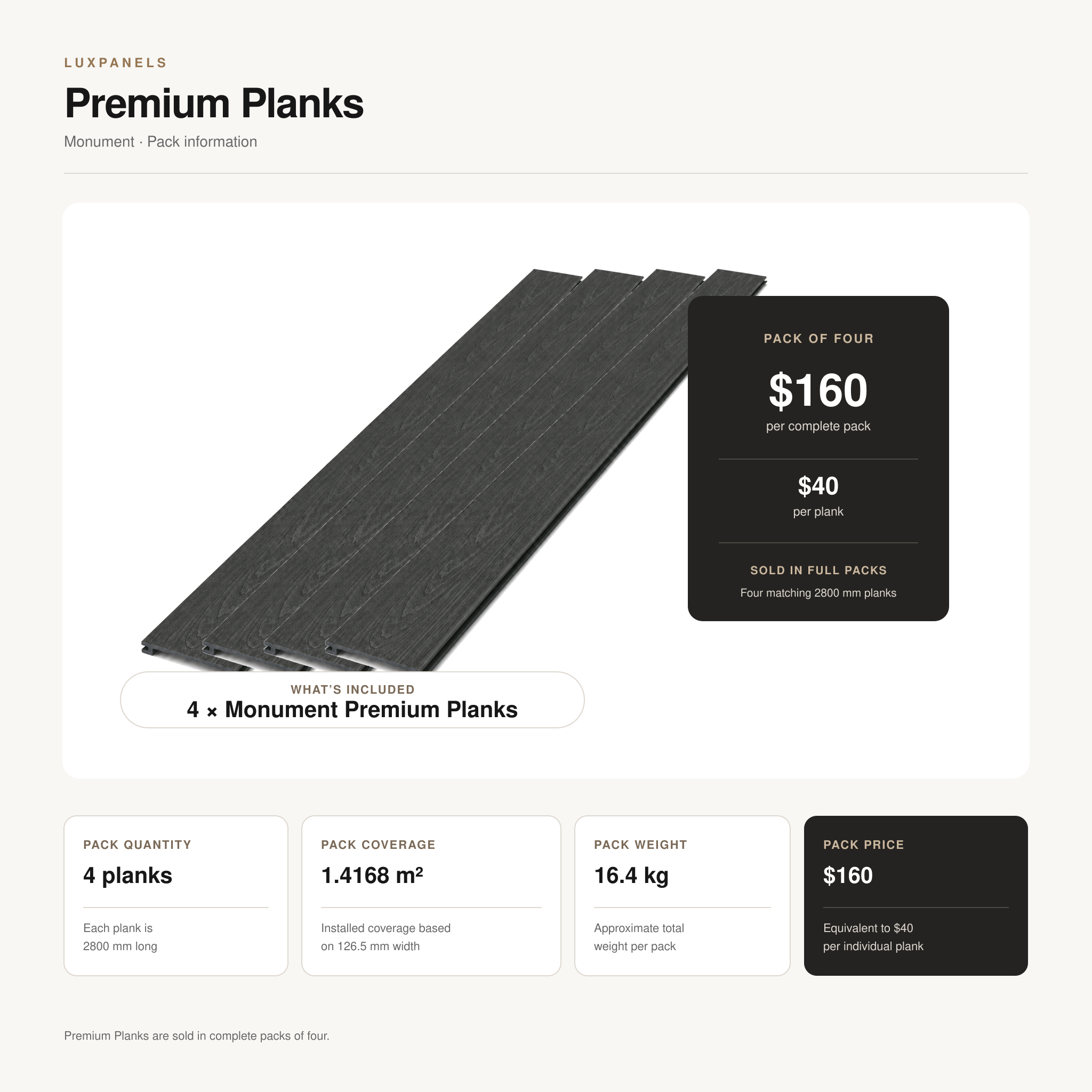 LUXPANELS

Premium Planks

Monument · Pack information

PACK OF FOUR

$160

per complete pack

$40

per plank

SOLD IN FULL PACKS

Four matching 2800 mm planks

WHAT'S INCLUDED

4 × Monument Premium Planks

PACK QUANTITY

4 planks

Each plank is 2800 mm long

PACK COVERAGE

1.4168 m²

Installed coverage based on 126.5 mm width

PACK WEIGHT

16.4 kg

Approximate total weight per pack

PACK PRICE

$160

Equivalent to $40 per individual plank

Premium Planks are sold in complete packs of four.